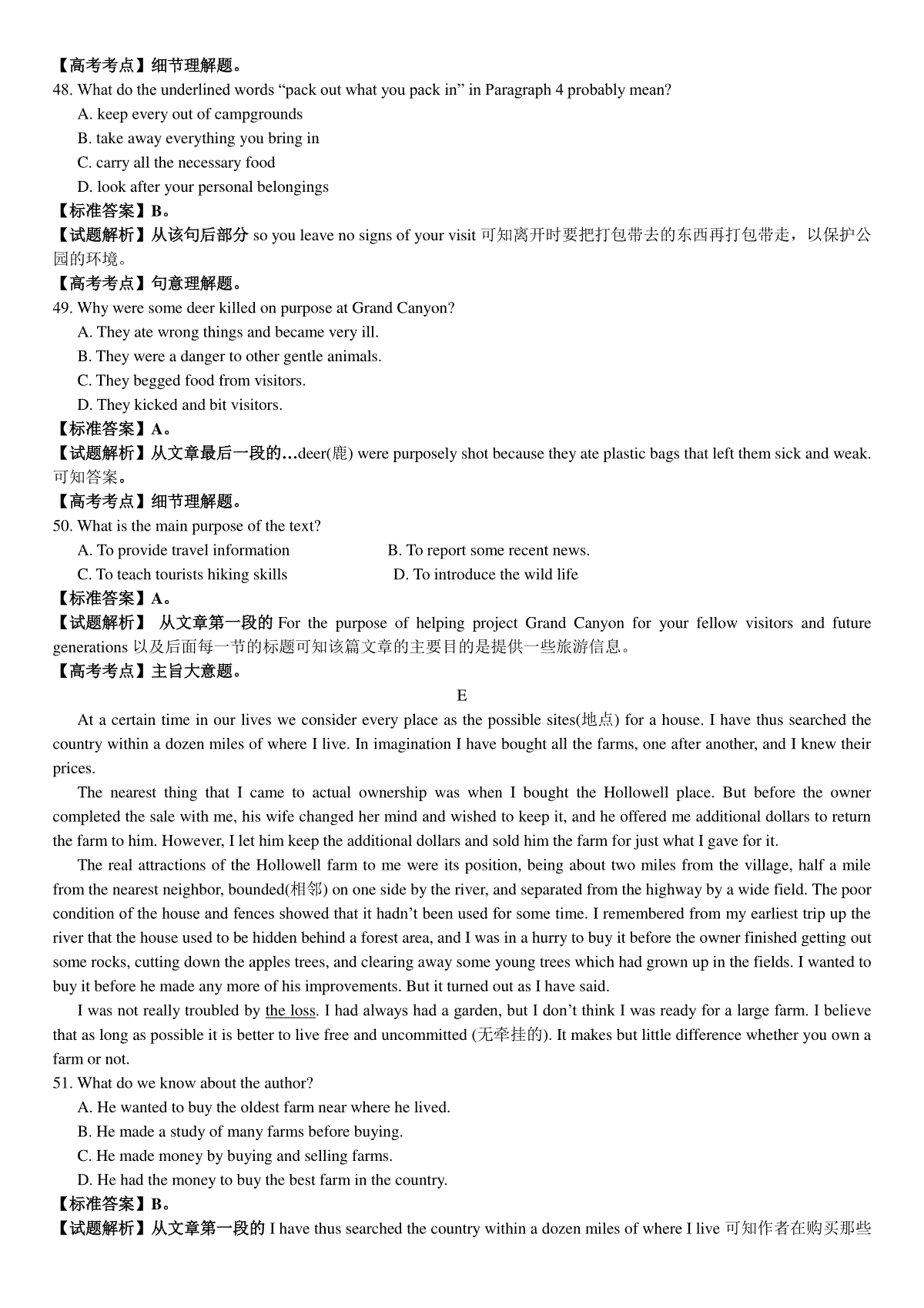 【高考考点】细节理解题。
48. What do the underlined words “pack out what you pack in” in Paragraph 4 probably mean?
A. keep every out of campgrounds
B. take away everything you bring in
C. carry all the necessary food
D. look after your personal belongings
【标准答案】B。
【试题解析】从该句后部分 so you leave no signs of your visit 可知离开时要把打包带去的东西再打包带走，以保护公园的环境。
【高考考点】句意理解题。
49. Why were some deer killed on purpose at Grand Canyon?
A. They ate wrong things and became very ill.
B. They were a danger to other gentle animals.
C. They begged food from visitors.
D. They kicked and bit visitors.
【标准答案】A。
【试题解析】从文章最后一段的…deer(鹿) were purposely shot because they ate plastic bags that left them sick and weak. 可知答案。
【高考考点】细节理解题。
50. What is the main purpose of the text?
A. To provide travel information
B. To report some recent news.
C. To teach tourists hiking skills
D. To introduce the wild life
【标准答案】A。
【试题解析】 从文章第一段的 For the purpose of helping project Grand Canyon for your fellow visitors and future generations 以及后面每一节的标题可知该篇文章的主要目的是提供一些旅游信息。
【高考考点】主旨大意题。
E
At a certain time in our lives we consider every place as the possible sites(地点) for a house. I have thus searched the country within a dozen miles of where I live. In imagination I have bought all the farms, one after another, and I knew their prices.
The nearest thing that I came to actual ownership was when I bought the Hollowell place. But before the owner completed the sale with me, his wife changed her mind and wished to keep it, and he offered me additional dollars to return the farm to him. However, I let him keep the additional dollars and sold him the farm for just what I gave for it.
The real attractions of the Hollowell farm to me were its position, being about two miles from the village, half a mile from the nearest neighbor, bounded(相邻) on one side by the river, and separated from the highway by a wide field. The poor condition of the house and fences showed that it hadn’t been used for some time. I remembered from my earliest trip up the river that the house used to be hidden behind a forest area, and I was in a hurry to buy it before the owner finished getting out some rocks, cutting down the apples trees, and clearing away some young trees which had grown up in the fields. I wanted to buy it before he made any more of his improvements. But it turned out as I have said.
I was not really troubled by the loss. I had always had a garden, but I don’t think I was ready for a large farm. I believe that as long as possible it is better to live free and uncommitted (无牵挂的). It makes but little difference whether you own a farm or not.
51. What do we know about the author?
A. He wanted to buy the oldest farm near where he lived.
B. He made a study of many farms before buying.
C. He made money by buying and selling farms.
D. He had the money to buy the best farm in the country.
【标准答案】B。
【试题解析】从文章第一段的 I have thus searched the country within a dozen miles of where I live 可知作者在购买那些